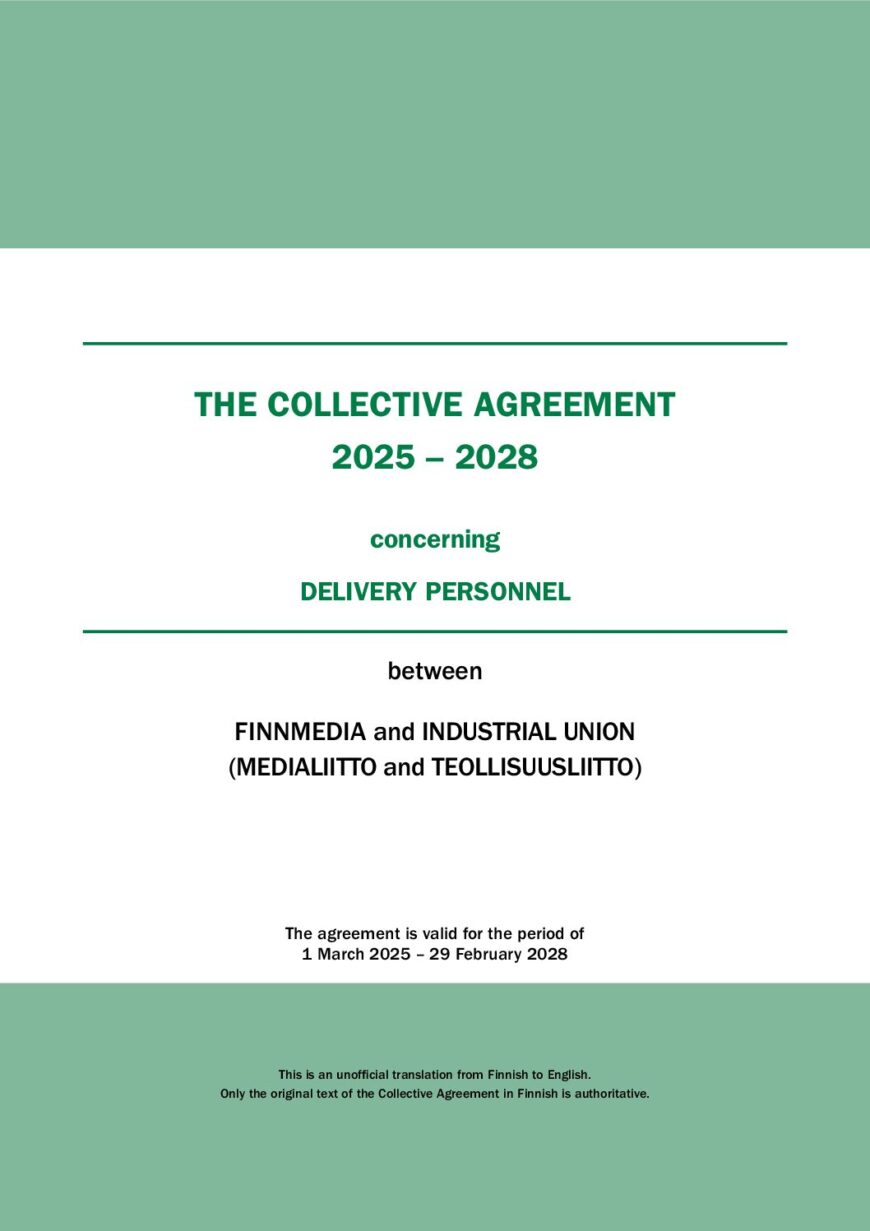 THE COLLECTIVE AGREEMENT
2025 – 2028

concerning

DELIVERY PERSONNEL

between

FINNMEDIA and INDUSTRIAL UNION
(MEDIALIITTO and TEOLLISUUSLIITTO)

The agreement is valid for the period of
1 March 2025 – 29 February 2028

This is an unofficial translation from Finnish to English.
Only the original text of the Collective Agreement in Finnish is authoritative.